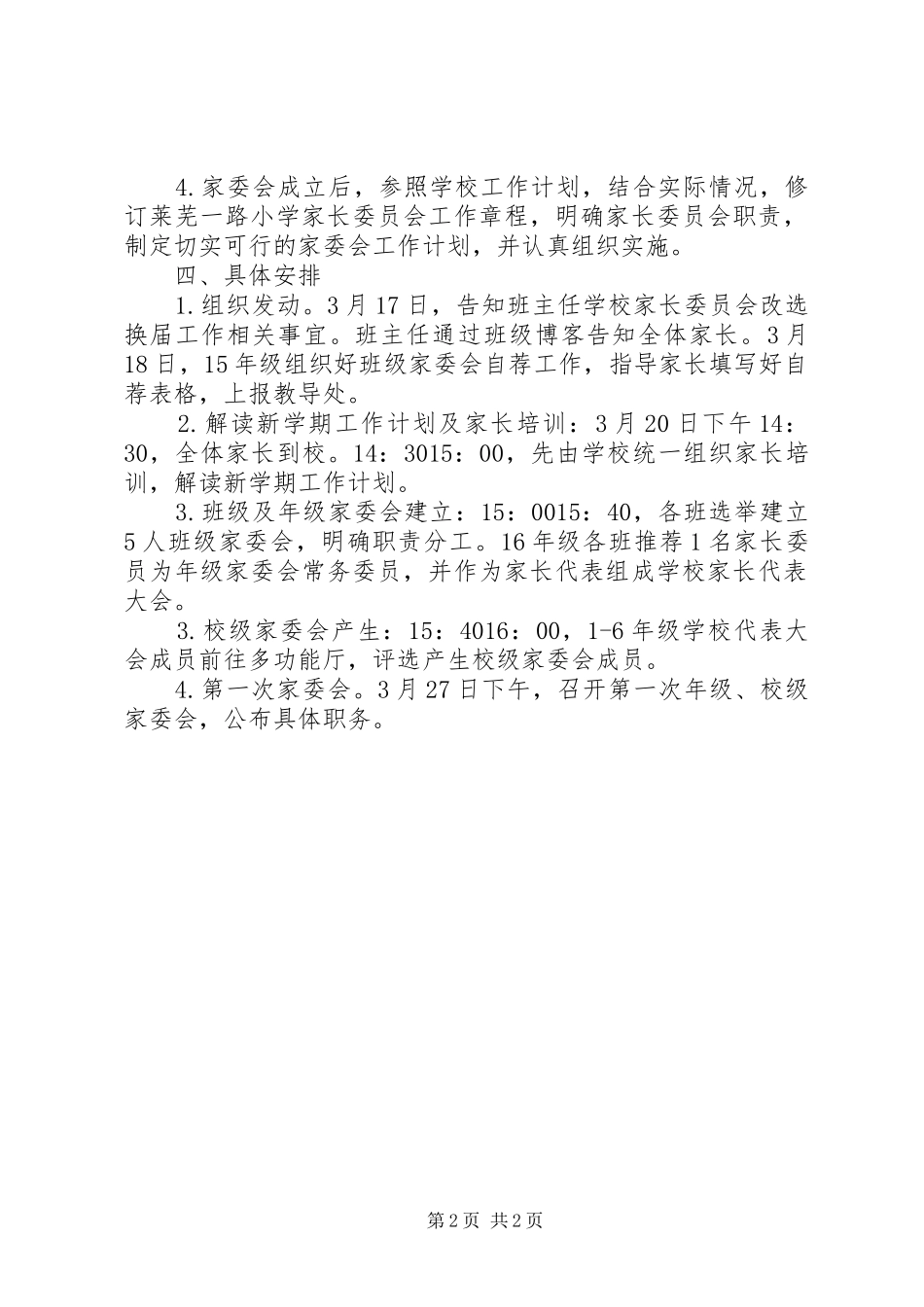 4.家委会成立后，参照学校工作计划，结合实际情况，修订莱芜一路小学家长委员会工作章程，明确家长委员会职责，制定切实可行的家委会工作计划，并认真组织实施。

四、具体安排

1.组织发动。3月17日，告知班主任学校家长委员会改选换届工作相关事宜。班主任通过班级博客告知全体家长。3月18日，15年级组织好班级家委会自荐工作，指导家长填写好自荐表格，上报教导处。

2.解读新学期工作计划及家长培训：3月20日下午14：30，全体家长到校。14：3015：00，先由学校统一组织家长培训，解读新学期工作计划。

3.班级及年级家委会建立：15：0015：40，各班选举建立5人班级家委会，明确职责分工。16年级各班推荐1名家长委员为年级家委会常务委员，并作为家长代表组成学校家长代表大会。

3.校级家委会产生：15：4016：00，1-6年级学校代表大会成员前往多功能厅，评选产生校级家委会成员。

4.第一次家委会。3月27日下午，召开第一次年级、校级家委会，公布具体职务。

第2页 共2页